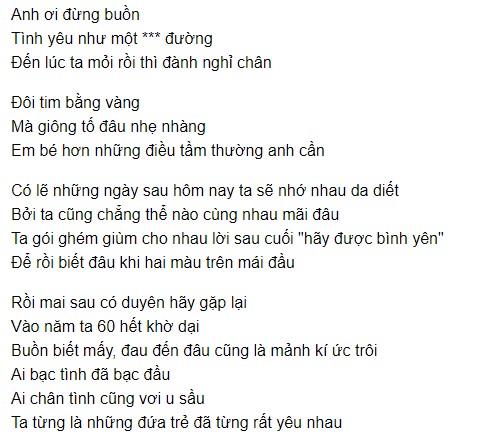 Anh ơi đừng buồn
Tình yêu như một *** đường
Đến lúc ta mỏi rồi thì đành nghỉ chân

Đôi tim bằng vàng
Mà giông tố đâu nhẹ nhàng
Em bé hơn những điều tầm thường anh cần

Có lẽ những ngày sau hôm nay ta sẽ nhớ nhau da diết
Bởi ta cũng chẳng thể nào cùng nhau mãi đâu
Ta gói ghém giùm cho nhau lời sau cuối "hãy được bình yên"
Để rồi biết đâu khi hai màu trên mái đầu

Rồi mai sau có duyên hãy gặp lại
Vào năm ta 60 hết khờ dại
Buồn biết mấy, đau đến đâu cũng là mảnh kí ức trôi
Ai bạc tình đã bạc đầu
Ai chân tình cũng vơi u sầu
Ta từng là những đứa trẻ đã từng rất yêu nhau